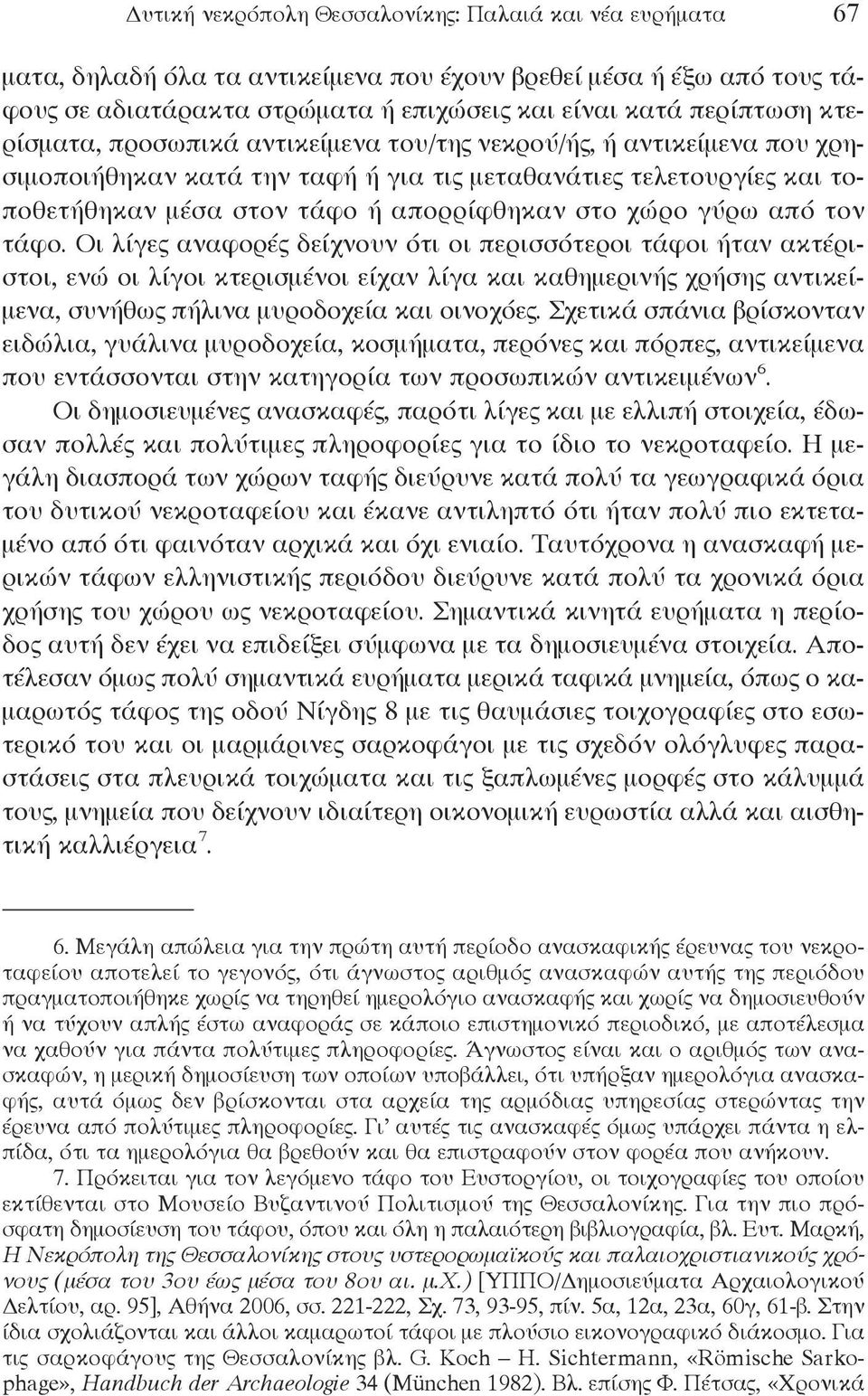 Δυτική νεκρόπολη Θεσσαλονίκης: Παλαιά και νέα ευρήματα 67

ματα, δηλαδή όλα τα αντικείμενα που έχουν βρεθεί μέσα ή έξω από τους τάφους σε αδιατάρακτα στρώματα ή επιχώσεις και είναι κατά περίπτωση κτερίσματα, προσωπικά αντικείμενα του/της νεκρού/ής, ή αντικείμενα που χρησιμοποιήθηκαν κατά την ταφή ή για τις μεταθανάτιες τελετουργίες και τοποθετήθηκαν μέσα στον τάφο ή απορρίφθηκαν στο χώρο γύρω από τον τάφο. Οι λίγες αναφορές δείχνουν ότι οι περισσότεροι τάφοι ήταν ακτέριστοι, ενώ οι λίγοι κτερισμένοι είχαν λίγα και καθημερινής χρήσης αντικείμενα, συνήθως πήλινα μυροδοχεία και οινοχόες. Σχετικά σπάνια βρίσκονταν ειδώλια, γυάλινα μυροδοχεία, κοσμήματα, περόνες και πόρπες, αντικείμενα που εντάσσονται στην κατηγορία των προσωπικών αντικειμένων$^6$.

Οι δημοσιευμένες ανασκαφές, παρότι λίγες και με ελλιπή στοιχεία, έδωσαν πολλές και πολύτιμες πληροφορίες για το ίδιο το νεκροταφείο. Η μεγάλη διασπορά των χώρων ταφής διεύρυνε κατά πολύ τα γεωγραφικά όρια του δυτικού νεκροταφείου και έκανε αντιληπτό ότι ήταν πολύ πιο εκτεταμένο από ότι φαινόταν αρχικά και όχι ενιαίο. Ταυτόχρονα η ανασκαφή μερικών τάφων ελληνιστικής περιόδου διεύρυνε κατά πολύ τα χρονικά όρια χρήσης του χώρου ως νεκροταφείου. Σημαντικά κινητά ευρήματα η περίοδος αυτή δεν έχει να επιδείξει σύμφωνα με τα δημοσιευμένα στοιχεία. Αποτέλεσαν όμως πολύ σημαντικά ευρήματα μερικά ταφικά μνημεία, όπως ο καμαρωτός τάφος της οδού Νίγδης 8 με τις θαυμάσιες τοιχογραφίες στο εσωτερικό του και οι μαρμάρινες σαρκοφάγοι με τις σχεδόν ολόγλυφες παραστάσεις στα πλευρικά τοιχώματα και τις ξαπλωμένες μορφές στο κάλυμμά τους, μνημεία που δείχνουν ιδιαίτερη οικονομική ευρωστία αλλά και αισθητική καλλιέργεια$^7$.

6. Μεγάλη απώλεια για την πρώτη αυτή περίοδο ανασκαφικής έρευνας του νεκροταφείου αποτελεί το γεγονός, ότι άγνωστος αριθμός ανασκαφών αυτής της περιόδου πραγματοποιήθηκε χωρίς να τηρηθεί ημερολόγιο ανασκαφής και χωρίς να δημοσιευθούν ή να τύχουν απλής έστω αναφοράς σε κάποιο επιστημονικό περιοδικό, με αποτέλεσμα να χαθούν για πάντα πολύτιμες πληροφορίες. Άγνωστος είναι και ο αριθμός των ανασκαφών, η μερική δημοσίευση των οποίων υποβάλλει, ότι υπήρξαν ημερολόγια ανασκαφής, αυτά όμως δεν βρίσκονται στα αρχεία της αρμόδιας υπηρεσίας στερώντας την έρευνα από πολύτιμες πληροφορίες. Γι' αυτές τις ανασκαφές όμως υπάρχει πάντα η ελπίδα, ότι τα ημερολόγια θα βρεθούν και θα επιστραφούν στον φορέα που ανήκουν.

7. Πρόκειται για τον λεγόμενο τάφο του Ευστοργίου, οι τοιχογραφίες του οποίου εκτίθενται στο Μουσείο Βυζαντινού Πολιτισμού της Θεσσαλονίκης. Για την πιο πρόσφατη δημοσίευση του τάφου, όπου και όλη η παλαιότερη βιβλιογραφία, βλ. Ευτ. Μαρκή, Η Νεκρόπολη της Θεσσαλονίκης στους υστερορωμαϊκούς και παλαιοχριστιανικούς χρόνους (μέσα του 3ου έως μέσα του 8ου αι. μ.Χ.) [ΥΠΠΟ/Δημοσιεύματα Αρχαιολογικού Δελτίου, αρ. 95], Αθήνα 2006, σσ. 221-222, Σχ. 73, 93-95, πίν. 5α, 12α, 23α, 60γ, 61-β. Στην ίδια σχολιάζονται και άλλοι καμαρωτοί τάφοι με πλούσιο εικονογραφικό διάκοσμο. Για τις σαρκοφάγους της Θεσσαλονίκης βλ. G. Koch – H. Sichtermann, «Römische Sarkophage», Handbuch der Archaeologie 34 (München 1982). Βλ. επίσης Φ. Πέτσας, «Χρονικά